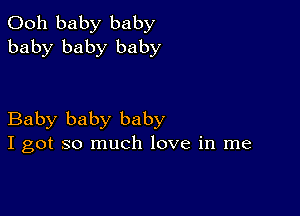 Ooh baby baby
baby baby baby

Baby baby baby
I got so much love in me